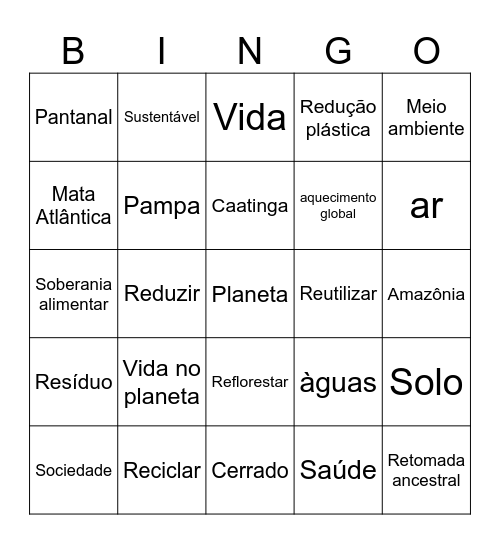 | B | I | N | G | O |
|---|---|---|---|---|
| Pantanal | Sustentável | Vida | Redução plástica | Meio ambiente |
| Mata Atlântica | Pampa | Caatinga | aquecimento global | ar |
| Soberania alimentar | Reduzir | Planeta | Reutilizar | Amazônia |
| Resíduo | Vida no planeta | Reflorestar | àguas | Solo |
| Sociedade | Reciclar | Cerrado | Saúde | Retomada ancestral |